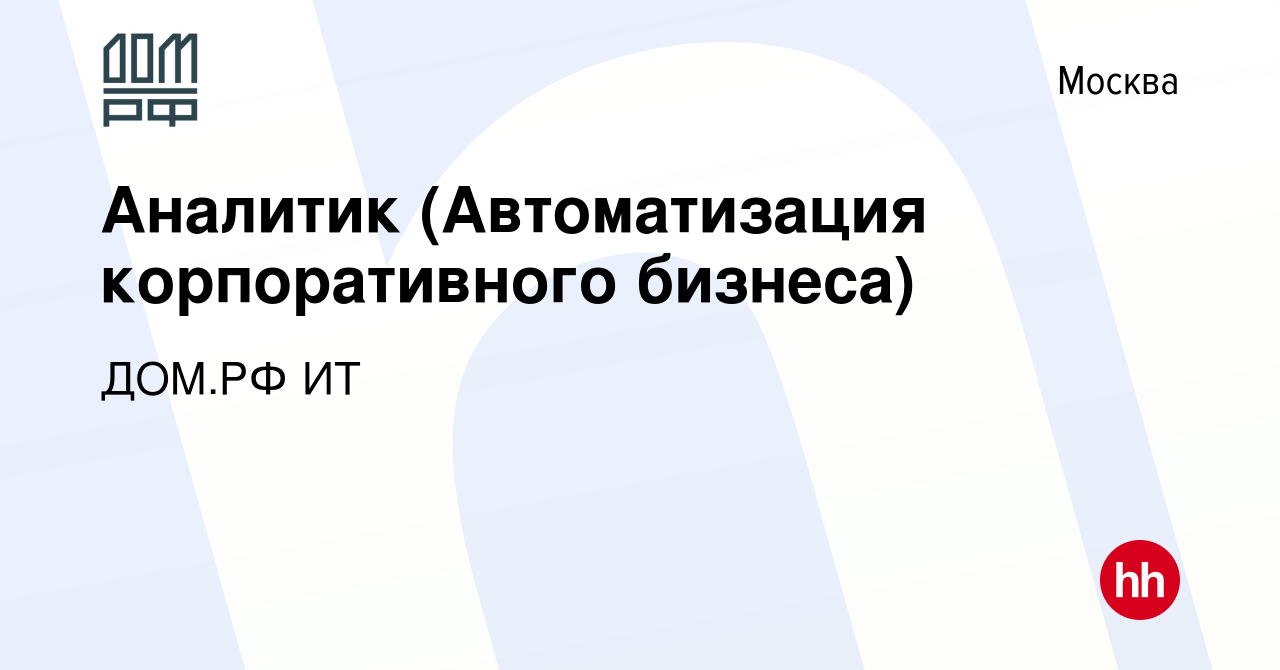 ДОМ
РФ

Москва

Аналитик (Автоматизация корпоративного бизнеса)

ДОМ.РФ ИТ

hh